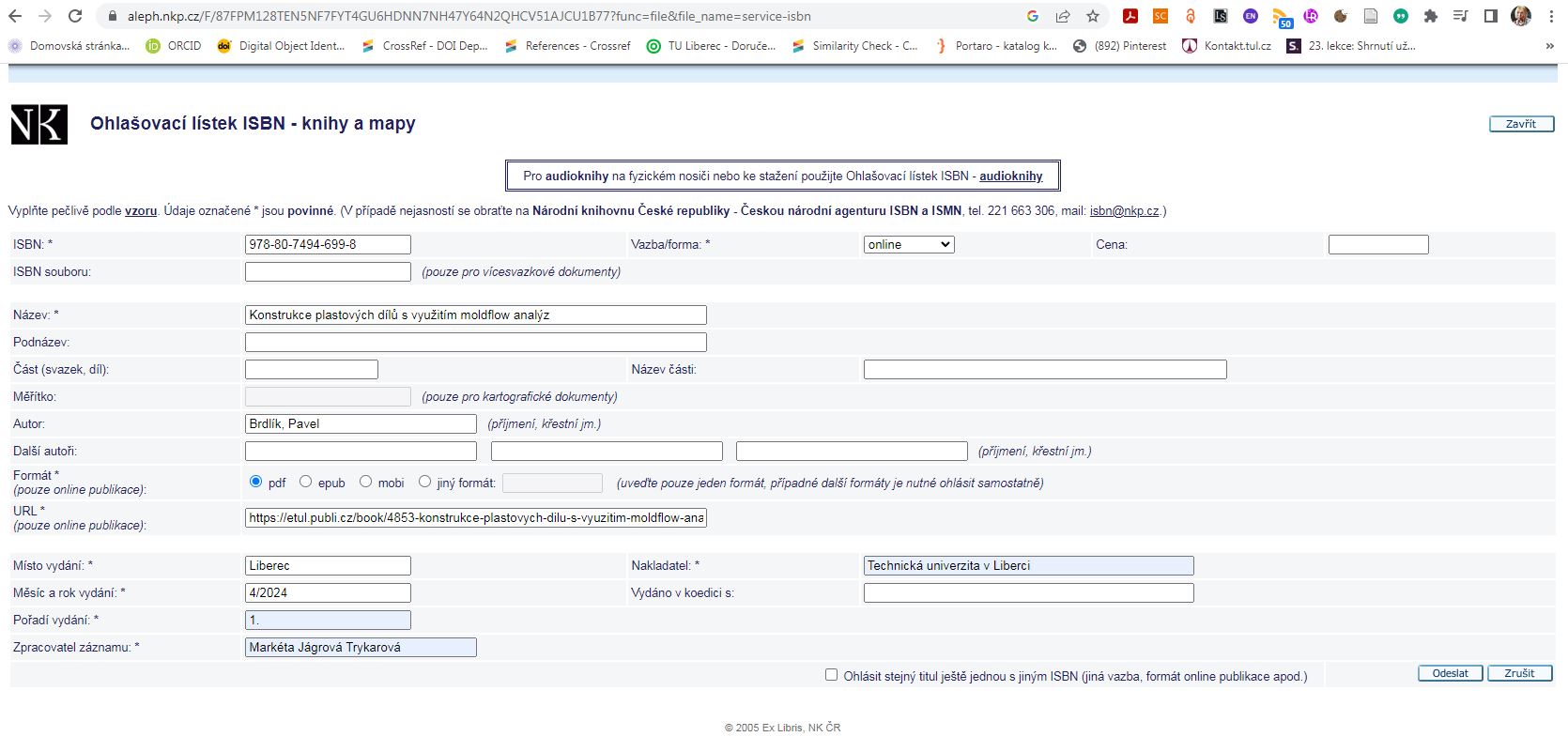 aleph.nkp.cz/F/87FPM128TEN5NF7FYT4GU6HDNN7NH47Y64N2QHCV51AJCU1B77?func=file&file_name=service-isbn

Domovská stránka... ORCID Digital Object Ident... CrossRef - DOI Dep... References - Crossref TU Liberec - Doruče... Similarity Check - C... Portaro - katalog k... (892) Pinterest Kontakt.tul.cz 23. lekce: Shrnutí už...

NK

Ohlašovací lístek ISBN - knihy a mapy

Zavřít

Pro audioknihy na fyzickém nosiči nebo ke stažení použijte Ohlašovací lístek ISBN - audioknihy

Vyplňte pečlivě podle vzoru. Údaje označené * jsou povinné. (V případě nejasností se obraťte na Národní knihovnu České republiky - Českou národní agenturu ISBN a ISMN, tel. 221 663 306, mail: isbn@nkp.cz.)

ISBN: * 978-80-7494-699-8
Vazba/forma: * online
Cena:
ISBN souboru: (pouze pro vícesvazkové dokumenty)

Název: * Konstrukce plastových dílů s využitím moldflow analýz
Podnázev:
Část (svazek, díl):
Název části:
Měřítko: (pouze pro kartografické dokumenty)
Autor: Brdlík, Pavel (příjmení, křestní jm.)
Další autoři: (příjmení, křestní jm.)
Formát * (pouze online publikace): pdf epub mobi jiný formát: (uveďte pouze jeden formát, případné další formáty je nutné ohlásit samostatně)
URL * (pouze online publikace): https://etul.publi.cz/book/4853-konstrukce-plastovych-dilu-s-vyuzitim-moldflow-ana

Místo vydání: * Liberec
Nakladatel: * Technická univerzita v Liberci
Měsíc a rok vydání: * 4/2024
Vydáno v koedici s:
Pořadí vydání: * 1.
Zpracovatel záznamu: * Markéta Jágrová Trykarová

Ohlásit stejný titul ještě jednou s jiným ISBN (jiná vazba, formát online publikace apod.)
Odeslat
Zrušit

© 2005 Ex Libris, NK ČR